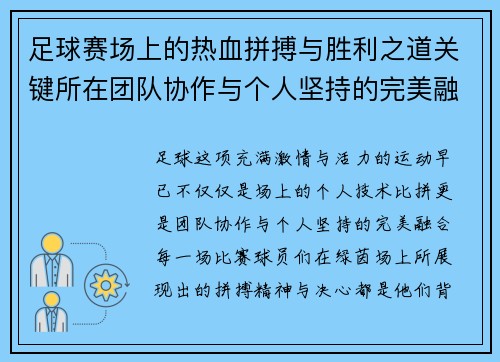 足球赛场上的热血拼搏与胜利之道关键所在团队协作与个人坚持的完美融

足球这项充满激情与活力的运动早已不仅仅是场上的个人技术比拼更是团队协作与个人坚持的完美融合每一场比赛球员们在绿茵场上所展现出的拼搏精神与决心都是他们背